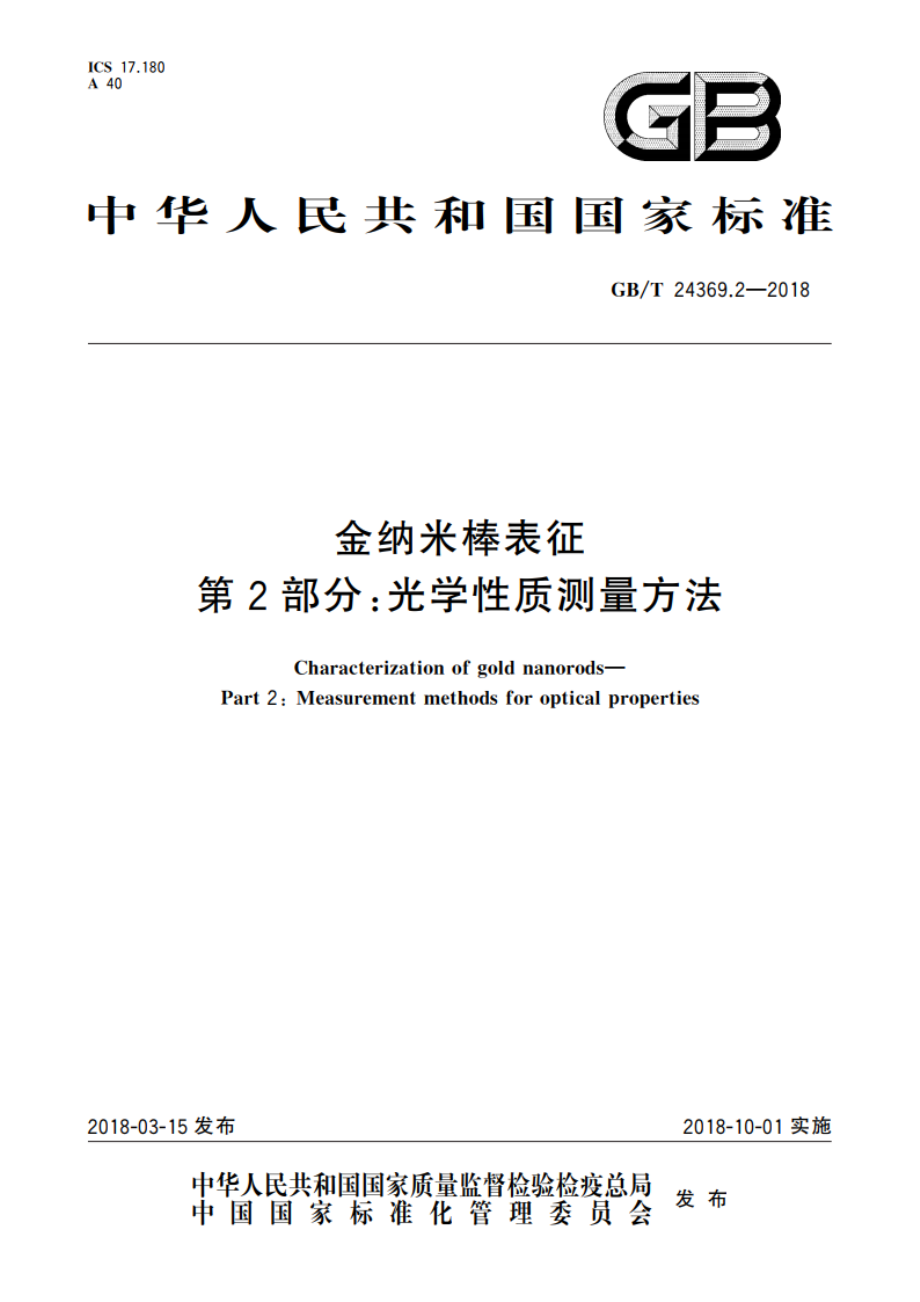 ICS 17.180
A 40

GB

中华人民共和国国家标准

GB/T 24369.2—2018

金纳米棒表征
第2部分：光学性质测量方法

Characterization of gold nanorods—
Part 2: Measurement methods for optical properties

2018-03-15 发布

2018-10-01 实施

中华人民共和国国家质量监督检验检疫总局
中国国家标准化管理委员会
发布